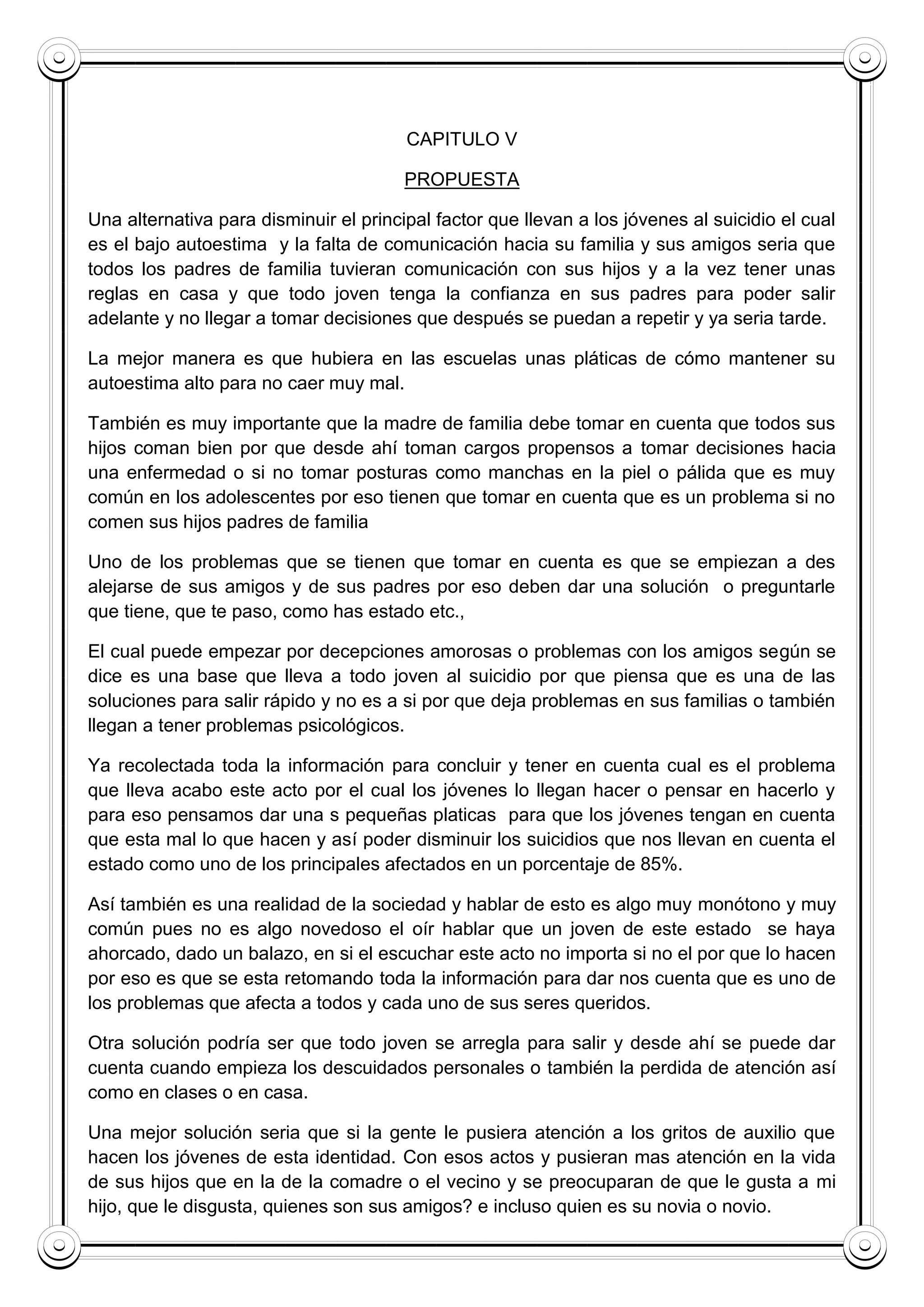 CAPITULO V

PROPUESTA

Una alternativa para disminuir el principal factor que llevan a los jóvenes al suicidio el cual es el bajo autoestima y la falta de comunicación hacia su familia y sus amigos seria que todos los padres de familia tuvieran comunicación con sus hijos y a la vez tener unas reglas en casa y que todo joven tenga la confianza en sus padres para poder salir adelante y no llegar a tomar decisiones que después se puedan a repetir y ya seria tarde.

La mejor manera es que hubiera en las escuelas unas pláticas de cómo mantener su autoestima alto para no caer muy mal.

También es muy importante que la madre de familia debe tomar en cuenta que todos sus hijos coman bien por que desde ahí toman cargos propensos a tomar decisiones hacia una enfermedad o si no tomar posturas como manchas en la piel o pálida que es muy común en los adolescentes por eso tienen que tomar en cuenta que es un problema si no comen sus hijos padres de familia

Uno de los problemas que se tienen que tomar en cuenta es que se empiezan a des alejarse de sus amigos y de sus padres por eso deben dar una solución o preguntarle que tiene, que te paso, como has estado etc.,

El cual puede empezar por decepciones amorosas o problemas con los amigos según se dice es una base que lleva a todo joven al suicidio por que piensa que es una de las soluciones para salir rápido y no es a si por que deja problemas en sus familias o también llegan a tener problemas psicológicos.

Ya recolectada toda la información para concluir y tener en cuenta cual es el problema que lleva acabo este acto por el cual los jóvenes lo llegan hacer o pensar en hacerlo y para eso pensamos dar una s pequeñas platicas para que los jóvenes tengan en cuenta que esta mal lo que hacen y así poder disminuir los suicidios que nos llevan en cuenta el estado como uno de los principales afectados en un porcentaje de 85%.

Así también es una realidad de la sociedad y hablar de esto es algo muy monótono y muy común pues no es algo novedoso el oír hablar que un joven de este estado se haya ahorcado, dado un balazo, en si el escuchar este acto no importa si no el por que lo hacen por eso es que se esta retomando toda la información para dar nos cuenta que es uno de los problemas que afecta a todos y cada uno de sus seres queridos.

Otra solución podría ser que todo joven se arregla para salir y desde ahí se puede dar cuenta cuando empieza los descuidados personales o también la perdida de atención así como en clases o en casa.

Una mejor solución seria que si la gente le pusiera atención a los gritos de auxilio que hacen los jóvenes de esta identidad. Con esos actos y pusieran mas atención en la vida de sus hijos que en la de la comadre o el vecino y se preocuparan de que le gusta a mi hijo, que le disgusta, quienes son sus amigos? e incluso quien es su novia o novio.